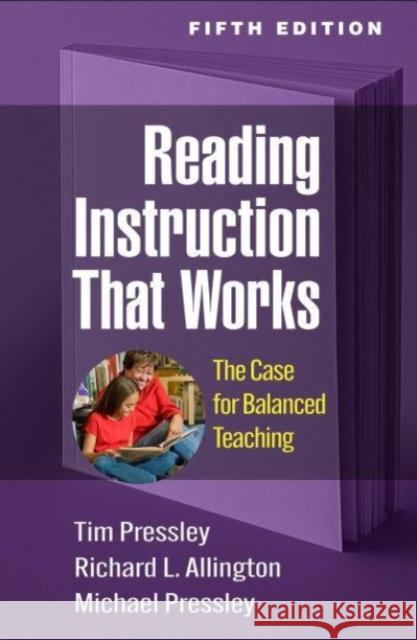 FIFTH EDITION

Reading Instruction That Works

The Case for Balanced Teaching

Tim Pressley
Richard L. Allington
Michael Pressley